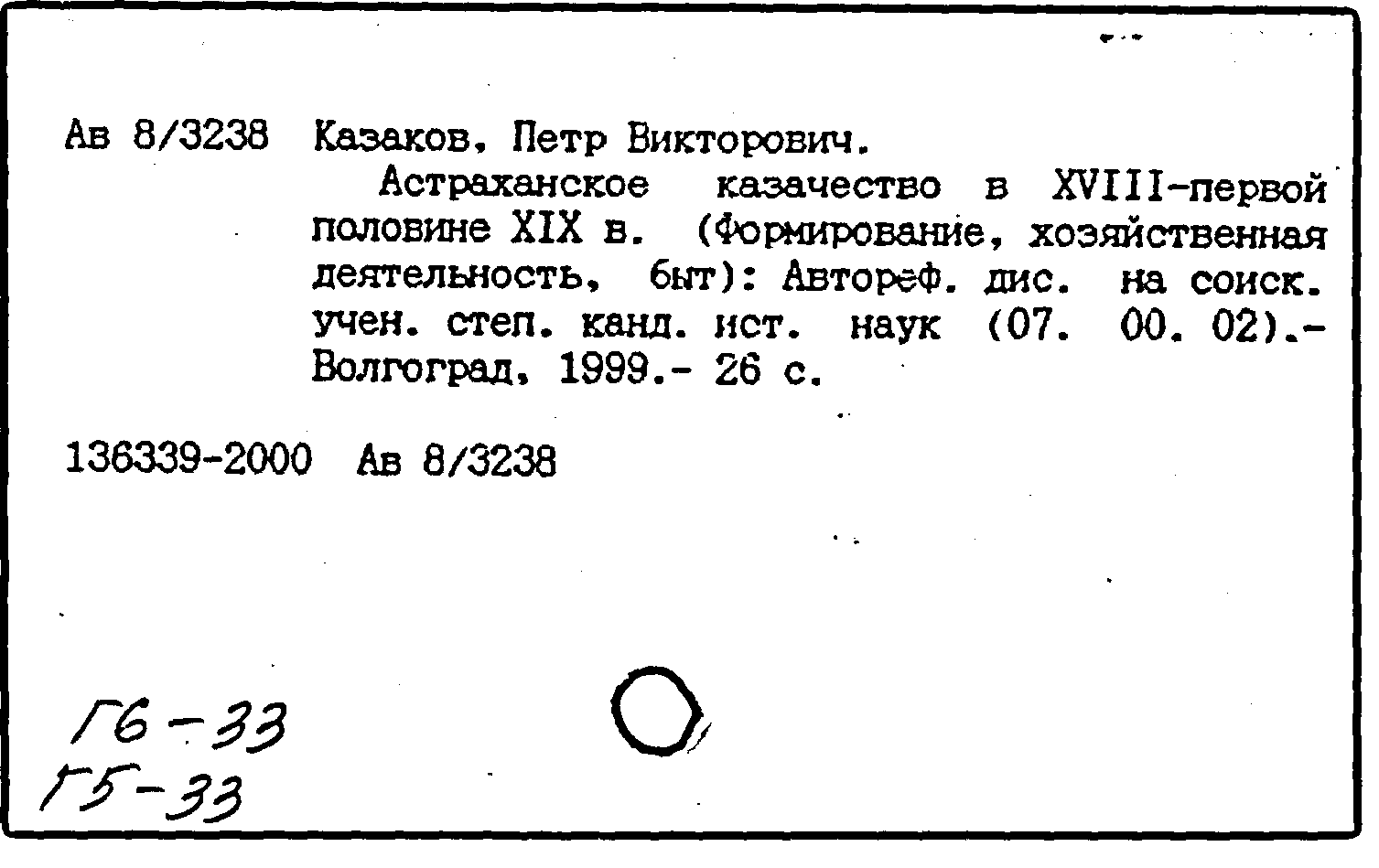 Ав 8/3238 Казаков, Петр Викторович.

Астраханское казачество в XVIII-первой половине XIX в. (Формирование, хозяйственная деятельность, быт): Автореф. дис. на соиск. учен. степ. канд. ист. наук (07. 00. 02).- Волгоград, 1999.- 26 с.

136339-2000 Ав 8/3238

Г6-33
Г5-33